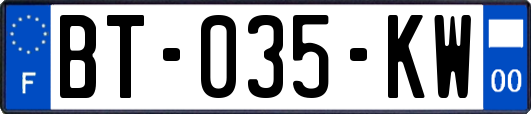 F
BT-035-KW
00